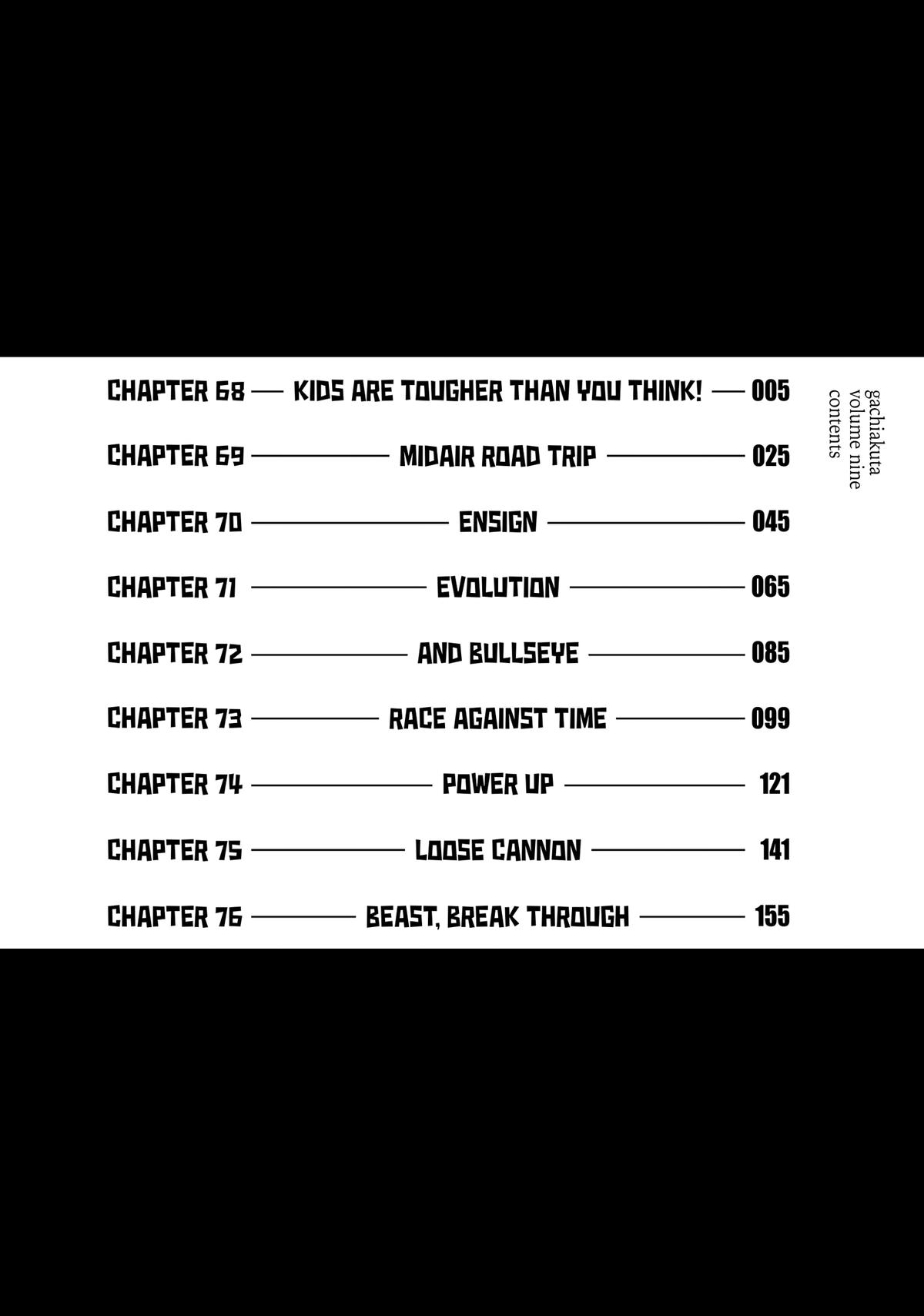 gachiakuta
volume nine
contents

CHAPTER 68 — KIDS ARE TOUGHER THAN YOU THINK! — 005

CHAPTER 69 — MIDAIR ROAD TRIP — 025

CHAPTER 70 — ENSIGN — 045

CHAPTER 71 — EVOLUTION — 065

CHAPTER 72 — AND BULLSEYE — 085

CHAPTER 73 — RACE AGAINST TIME — 099

CHAPTER 74 — POWER UP — 121

CHAPTER 75 — LOOSE CANNON — 141

CHAPTER 76 — BEAST, BREAK THROUGH — 155